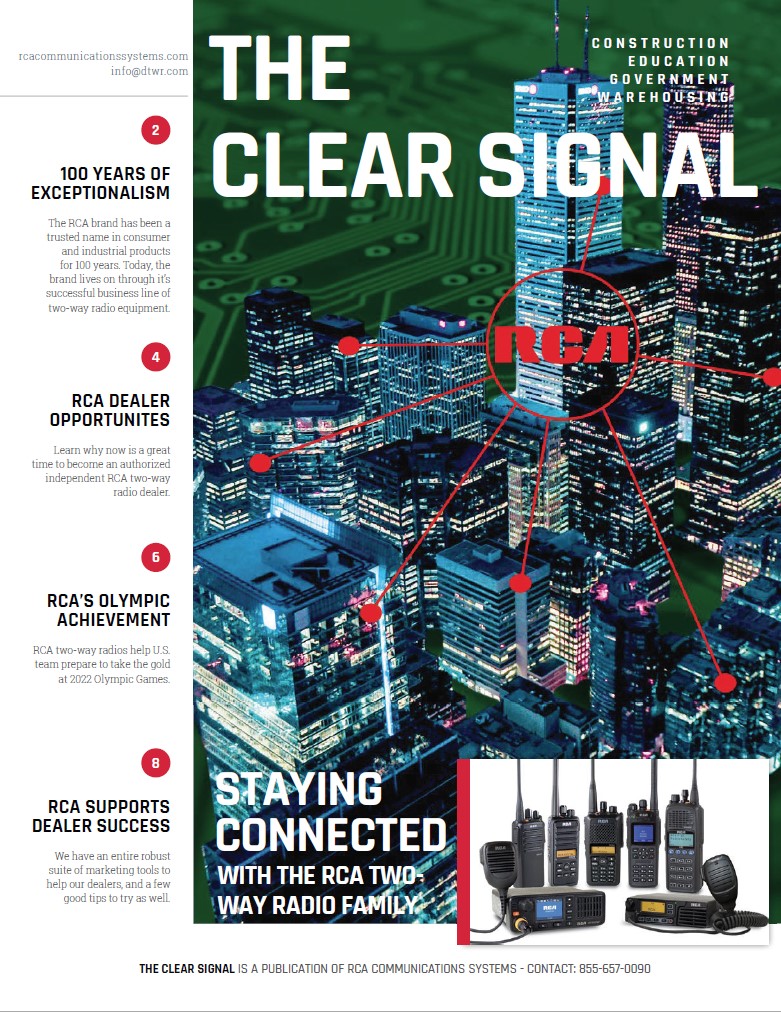 rcacommunicationssystems.com
info@dtwr.com

2

100 YEARS OF EXCEPTIONALISM

The RCA brand has been a trusted name in consumer and industrial products for 100 years. Today, the brand lives on through it's successful business line of two-way radio equipment.

4

RCA DEALER OPPORTUNITES

Learn why now is a great time to become an authorized independent RCA two-way radio dealer.

6

RCA'S OLYMPIC ACHIEVEMENT

RCA two-way radios help U.S. team prepare to take the gold at 2022 Olympic Games.

8

RCA SUPPORTS DEALER SUCCESS

We have an entire robust suite of marketing tools to help our dealers, and a few good tips to try as well.

THE CLEAR SIGNAL

CONSTRUCTION
EDUCATION
GOVERNMENT
WAREHOUSING

RCA

STAYING CONNECTED
WITH THE RCA TWO-WAY RADIO FAMILY

THE CLEAR SIGNAL IS A PUBLICATION OF RCA COMMUNICATIONS SYSTEMS - CONTACT: 855-657-0090